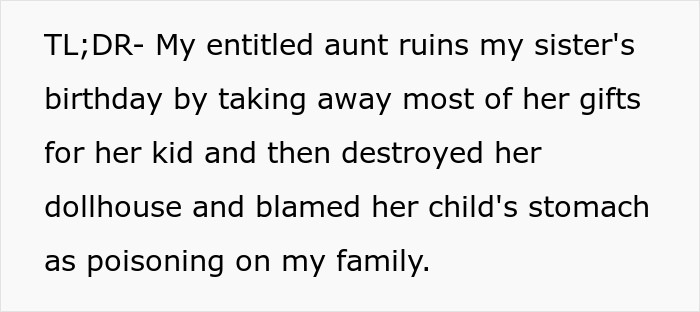 TL;DR- My entitled aunt ruins my sister's birthday by taking away most of her gifts for her kid and then destroyed her dollhouse and blamed her child's stomach as poisoning on my family.